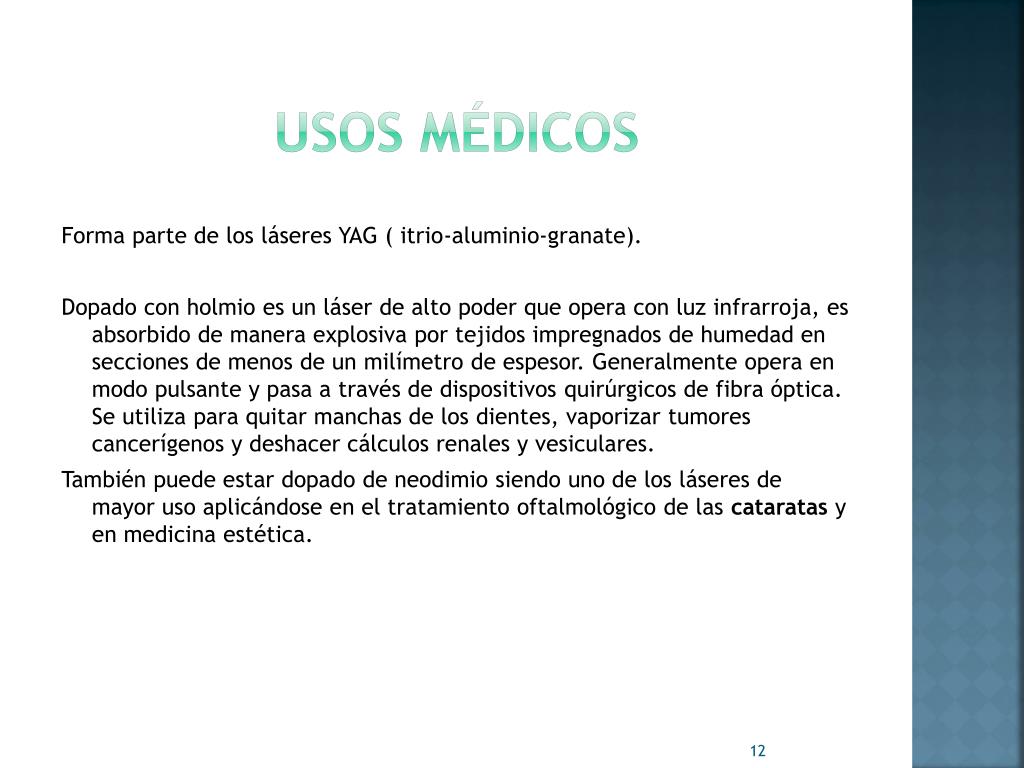 USOS MÉDICOS

Forma parte de los láseres YAG ( itrio-aluminio-granate).

Dopado con holmio es un láser de alto poder que opera con luz infrarroja, es absorbido de manera explosiva por tejidos impregnados de humedad en secciones de menos de un milímetro de espesor. Generalmente opera en modo pulsante y pasa a través de dispositivos quirúrgicos de fibra óptica. Se utiliza para quitar manchas de los dientes, vaporizar tumores cancerígenos y deshacer cálculos renales y vesiculares.

También puede estar dopado de neodimio siendo uno de los láseres de mayor uso aplicándose en el tratamiento oftalmológico de las cataratas y en medicina estética.

12